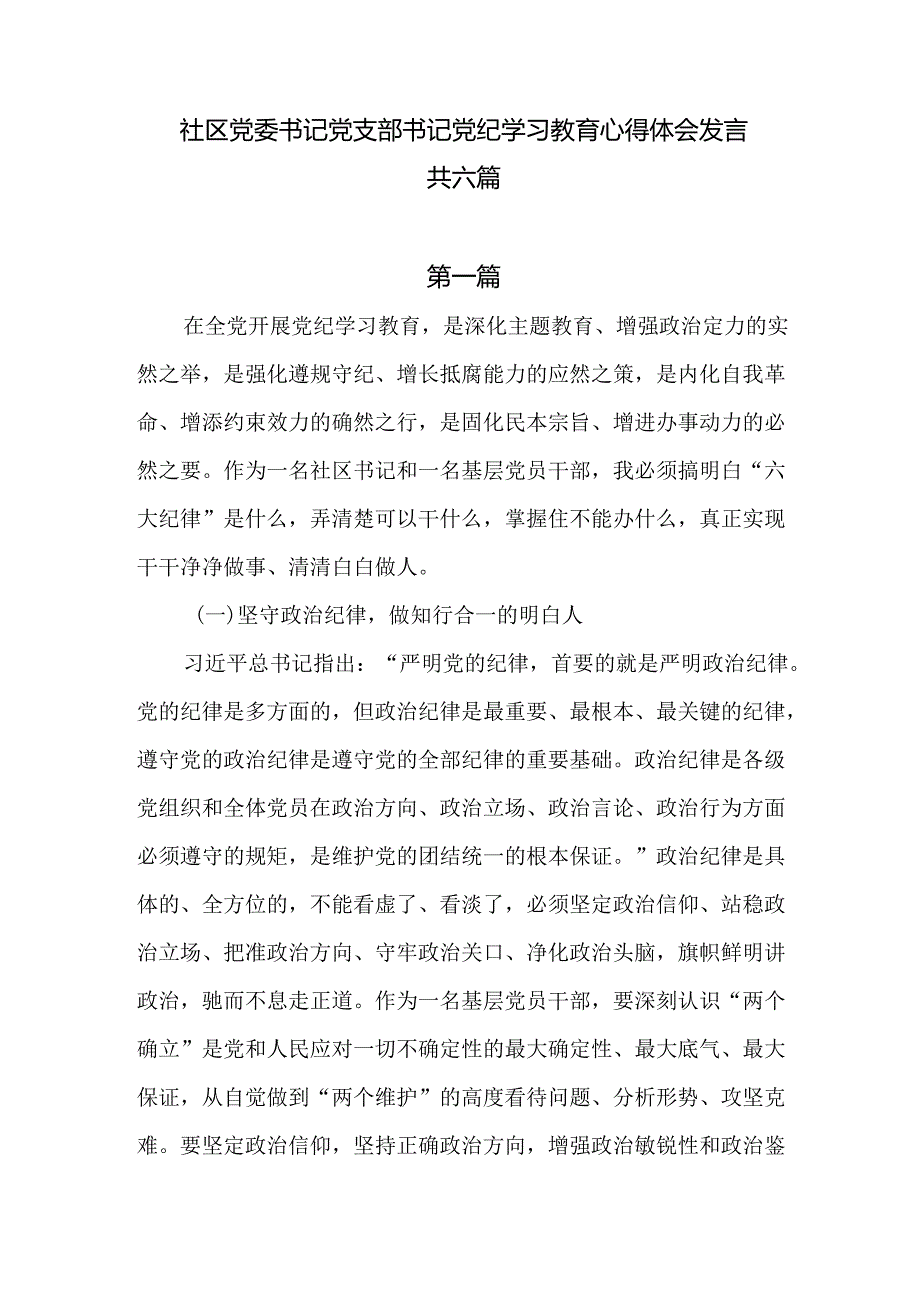 社区党委书记党支部书记党纪学习教育心得体会发言
共六篇

第一篇

在全党开展党纪学习教育，是深化主题教育、增强政治定力的实然之举，是强化遵规守纪、增长抵腐能力的应然之策，是内化自我革命、增添约束效力的确然之行，是固化民本宗旨、增进办事动力的必然之要。作为一名社区书记和一名基层党员干部，我必须搞明白“六大纪律”是什么，弄清楚可以干什么，掌握住不能办什么，真正实现干干净净做事、清清白白做人。

(一)坚守政治纪律，做知行合一的明白人

习近平总书记指出：“严明党的纪律，首要的就是严明政治纪律。党的纪律是多方面的，但政治纪律是最重要、最根本、最关键的纪律，遵守党的政治纪律是遵守党的全部纪律的重要基础。政治纪律是各级党组织和全体党员在政治方向、政治立场、政治言论、政治行为方面必须遵守的规矩，是维护党的团结统一的根本保证。”政治纪律是具体的、全方位的，不能看虚了、看淡了，必须坚定政治信仰、站稳政治立场、把准政治方向、守牢政治关口、净化政治头脑，旗帜鲜明讲政治，驰而不息走正道。作为一名基层党员干部，要深刻认识“两个确立”是党和人民应对一切不确定性的最大确定性、最大底气、最大保证，从自觉做到“两个维护”的高度看待问题、分析形势、攻坚克难。要坚定政治信仰，坚持正确政治方向，增强政治敏锐性和政治鉴